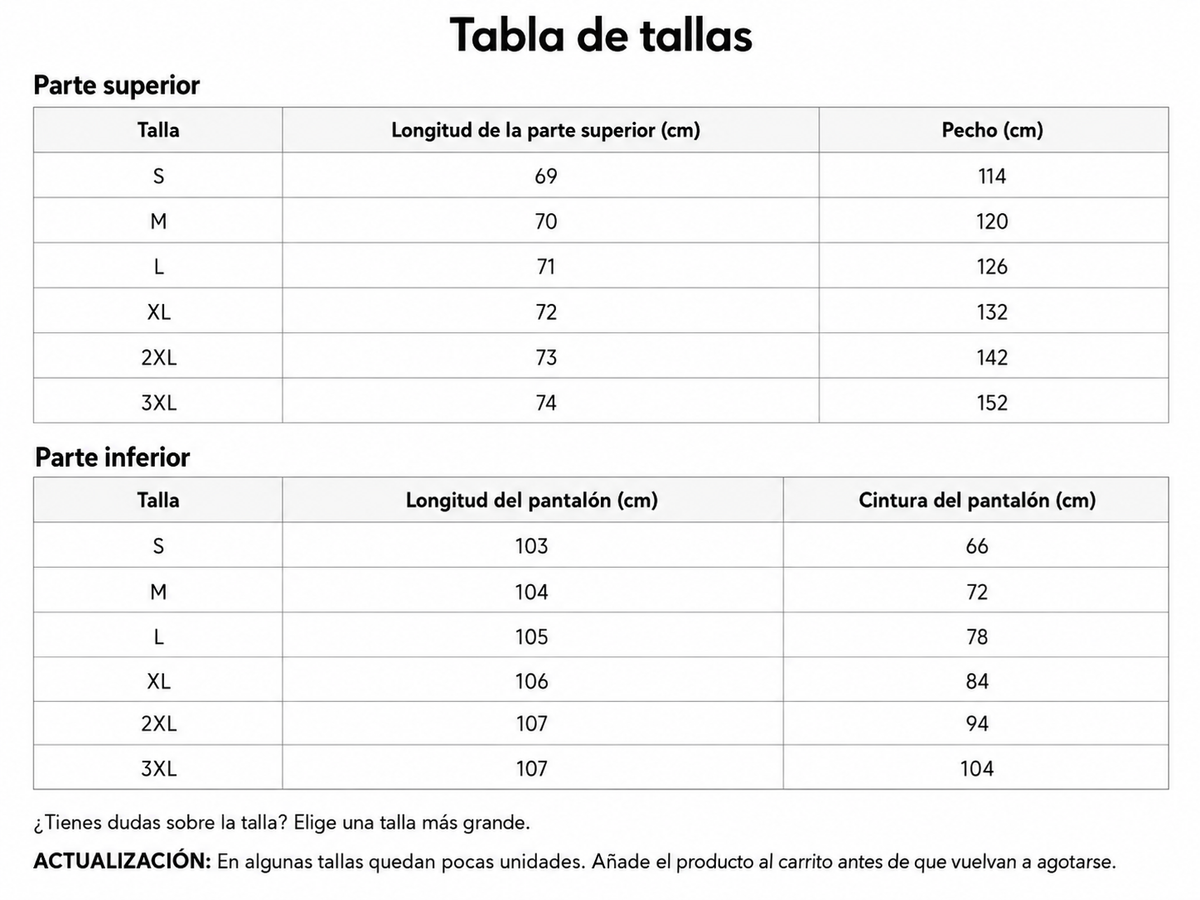 Tabla de tallas

Parte superior

| Talla | Longitud de la parte superior (cm) | Pecho (cm) |
|---|---|---|
| S | 69 | 114 |
| M | 70 | 120 |
| L | 71 | 126 |
| XL | 72 | 132 |
| 2XL | 73 | 142 |
| 3XL | 74 | 152 |

Parte inferior

| Talla | Longitud del pantalón (cm) | Cintura del pantalón (cm) |
|---|---|---|
| S | 103 | 66 |
| M | 104 | 72 |
| L | 105 | 78 |
| XL | 106 | 84 |
| 2XL | 107 | 94 |
| 3XL | 107 | 104 |

¿Tienes dudas sobre la talla? Elige una talla más grande.

ACTUALIZACIÓN: En algunas tallas quedan pocas unidades. Añade el producto al carrito antes de que vuelvan a agotarse.